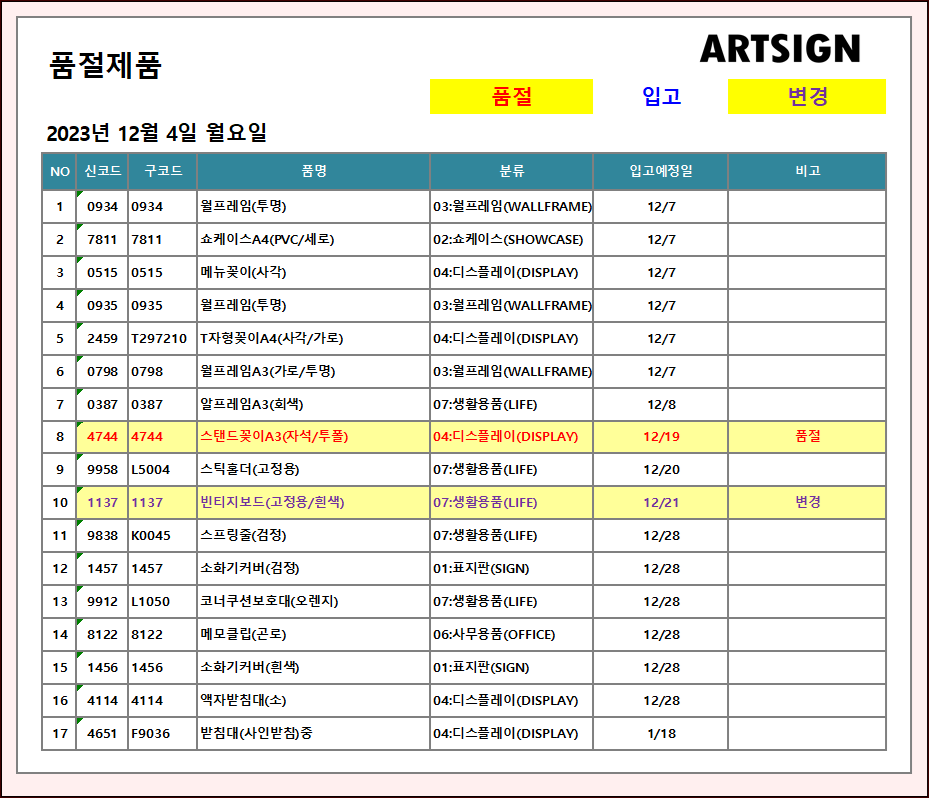 품절제품

ARTSIGN

품절 입고 변경

2023년 12월 4일 월요일

| NO | 신코드 | 구코드 | 품명 | 분류 | 입고예정일 | 비고 |
|---|---|---|---|---|---|---|
| 1 | 0934 | 0934 | 월프레임(투명) | 03:월프레임(WALLFRAME) | 12/7 | |
| 2 | 7811 | 7811 | 쇼케이스A4(PVC/세로) | 02:쇼케이스(SHOWCASE) | 12/7 | |
| 3 | 0515 | 0515 | 메뉴꽂이(사각) | 04:디스플레이(DISPLAY) | 12/7 | |
| 4 | 0935 | 0935 | 월프레임(투명) | 03:월프레임(WALLFRAME) | 12/7 | |
| 5 | 2459 | T297210 | T자형꽂이A4(사각/가로) | 04:디스플레이(DISPLAY) | 12/7 | |
| 6 | 0798 | 0798 | 월프레임A3(가로/투명) | 03:월프레임(WALLFRAME) | 12/7 | |
| 7 | 0387 | 0387 | 알프레임A3(회색) | 07:생활용품(LIFE) | 12/8 | |
| 8 | 4744 | 4744 | 스탠드꽂이A3(자석/투폴) | 04:디스플레이(DISPLAY) | 12/19 | 품절 |
| 9 | 9958 | L5004 | 스틱홀더(고정용) | 07:생활용품(LIFE) | 12/20 | |
| 10 | 1137 | 1137 | 빈티지보드(고정용/흰색) | 07:생활용품(LIFE) | 12/21 | 변경 |
| 11 | 9838 | K0045 | 스프링줄(검정) | 07:생활용품(LIFE) | 12/28 | |
| 12 | 1457 | 1457 | 소화기커버(검정) | 01:표지판(SIGN) | 12/28 | |
| 13 | 9912 | L1050 | 코너쿠션보호대(오렌지) | 07:생활용품(LIFE) | 12/28 | |
| 14 | 8122 | 8122 | 메모클립(곤로) | 06:사무용품(OFFICE) | 12/28 | |
| 15 | 1456 | 1456 | 소화기커버(흰색) | 01:표지판(SIGN) | 12/28 | |
| 16 | 4114 | 4114 | 액자받침대(소) | 04:디스플레이(DISPLAY) | 12/28 | |
| 17 | 4651 | F9036 | 받침대(사인받침)중 | 04:디스플레이(DISPLAY) | 1/18 | |